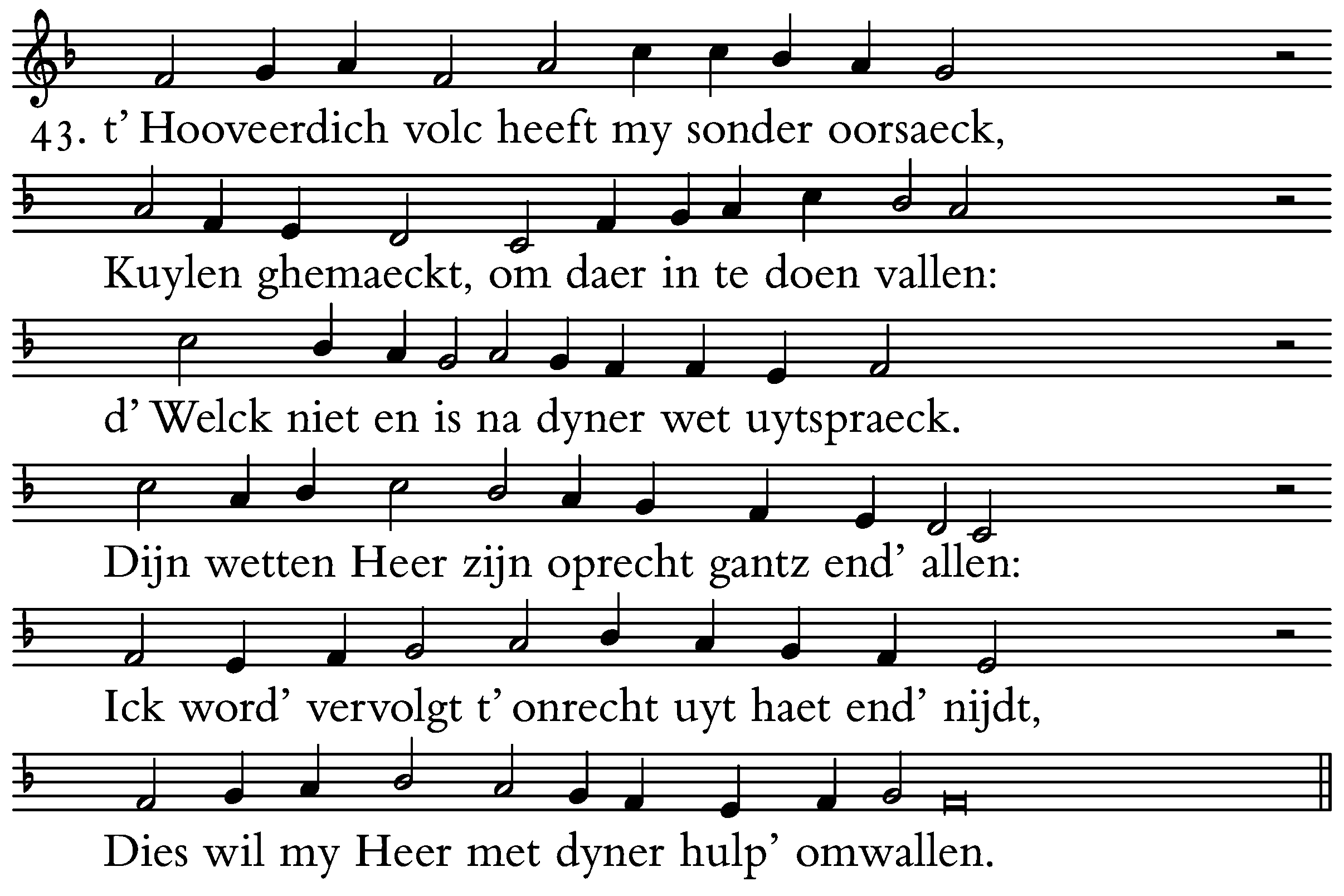 43. t’ Hooveerdich volc heeft my sonder oorsaeck,

Kuylen ghemaeckt, om daer in te doen vallen:

d’ Welck niet en is na dyner wet uytspraeck.

Dijn wetten Heer zijn oprecht gantz end’ allen:

Ick word’ vervolgt t’ onrecht uyt haet end’ nijdt,

Dies wil my Heer met dyner hulp’ omwallen.